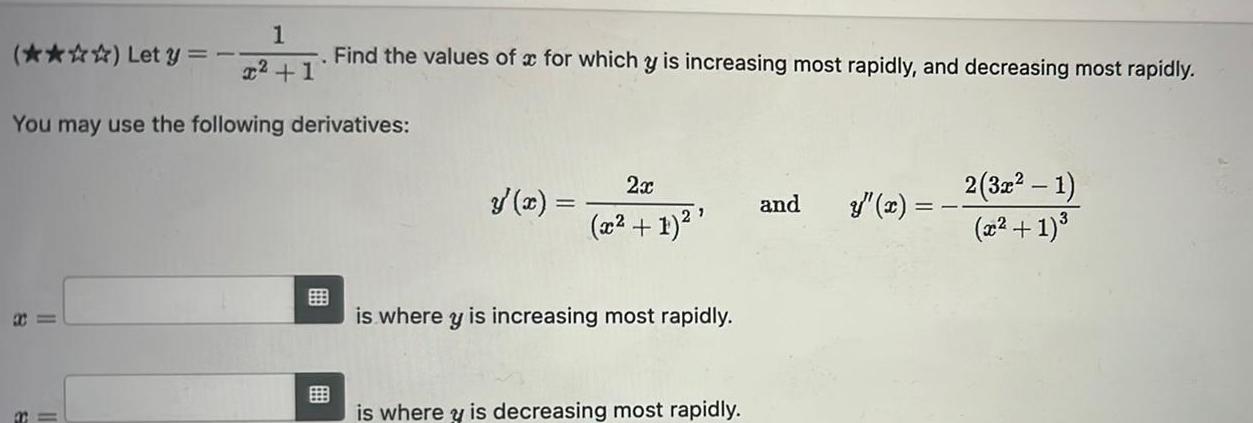 (★★☆☆) Let $y = -\frac{1}{x^2+1}$. Find the values of $x$ for which $y$ is increasing most rapidly, and decreasing most rapidly.

You may use the following derivatives:

$y'(x) = \frac{2x}{(x^2+1)^2}$, and $y''(x) = -\frac{2(3x^2-1)}{(x^2+1)^3}$

$x =$ is where $y$ is increasing most rapidly.

$x =$ is where $y$ is decreasing most rapidly.